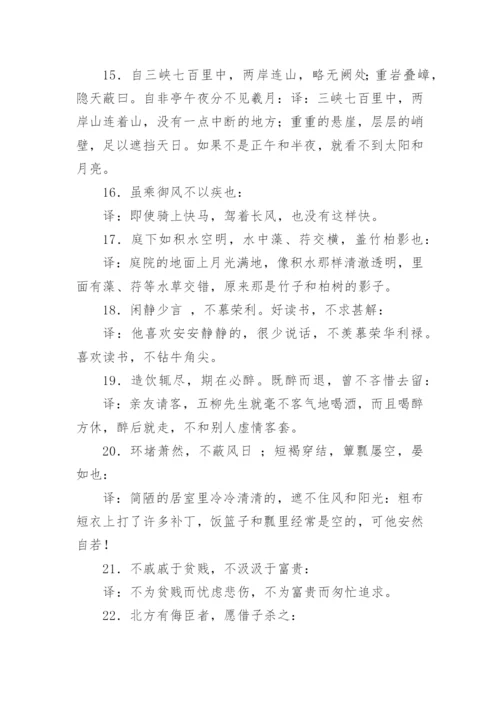 15. 自三峡七百里中，两岸连山，略无阙处；重岩叠嶂，隐天蔽曰。自非亭午夜分不见羲月：译：三峡七百里中，两岸山连着山，没有一点中断的地方；重重的悬崖，层层的峭壁，足以遮挡天日。如果不是正午和半夜，就看不到太阳和月亮。

16. 虽乘御风不以疾也：

译：即使骑上快马，驾着长风，也没有这样快。

17. 庭下如积水空明，水中藻、荇交横，盖竹柏影也：

译：庭院的地面上月光满地，像积水那样清澈透明，里面有藻、荇等水草交错，原来那是竹子和柏树的影子。

18. 闲静少言 ，不慕荣利。好读书，不求甚解：

译：他喜欢安安静静的，很少说话，不羡慕荣华利禄。喜欢读书，不钻牛角尖。

19. 造饮辄尽，期在必醉。既醉而退，曾不吝惜去留：

译：亲友请客，五柳先生就毫不客气地喝酒，而且喝醉方休，醉后就走，不和别人虚情客套。

20. 环堵萧然，不蔽风日 ；短褐穿结，箪瓢屡空，晏如也：

译：简陋的居室里冷冷清清的，遮不住风和阳光：粗布短衣上打了许多补丁，饭篮子和瓢里经常是空的，可他安然自若！

21. 不戚戚于贫贱，不汲汲于富贵：

译：不为贫贱而忧虑悲伤，不为富贵而匆忙追求。

22. 北方有侮臣者，愿借子杀之：